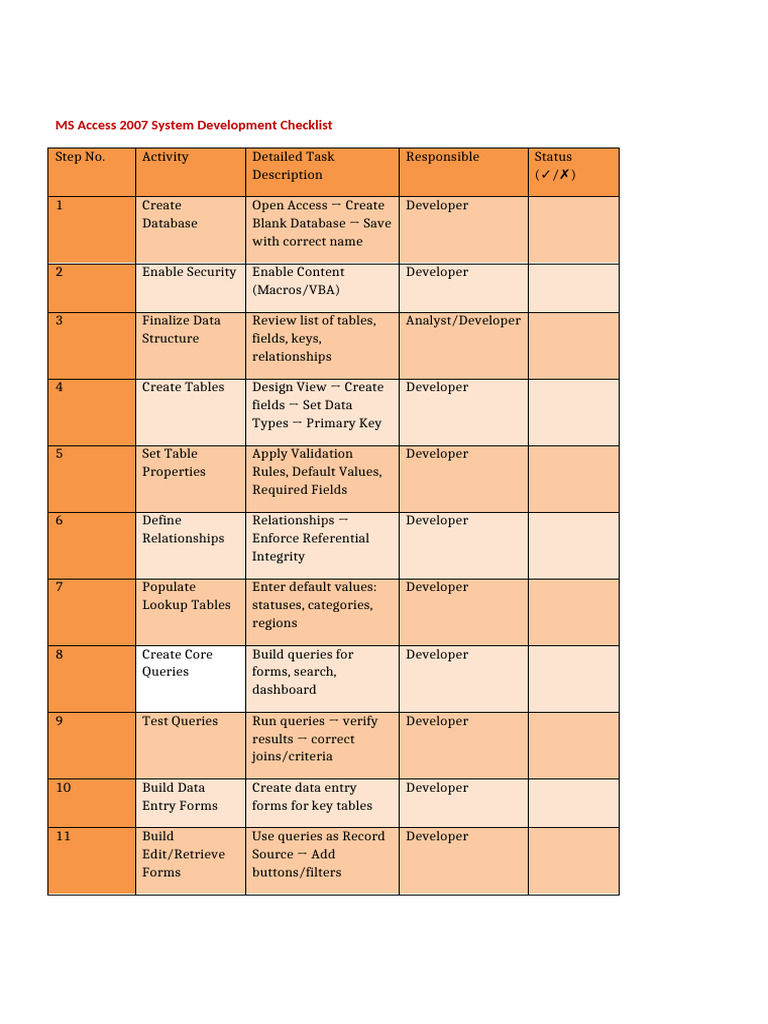 MS Access 2007 System Development Checklist

| Step No. | Activity | Detailed Task Description | Responsible | Status (✓/✗) |
|---|---|---|---|---|
| 1 | Create Database | Open Access → Create Blank Database → Save with correct name | Developer | |
| 2 | Enable Security | Enable Content (Macros/VBA) | Developer | |
| 3 | Finalize Data Structure | Review list of tables, fields, keys, relationships | Analyst/Developer | |
| 4 | Create Tables | Design View → Create fields → Set Data Types → Primary Key | Developer | |
| 5 | Set Table Properties | Apply Validation Rules, Default Values, Required Fields | Developer | |
| 6 | Define Relationships | Relationships → Enforce Referential Integrity | Developer | |
| 7 | Populate Lookup Tables | Enter default values: statuses, categories, regions | Developer | |
| 8 | Create Core Queries | Build queries for forms, search, dashboard | Developer | |
| 9 | Test Queries | Run queries → verify results → correct joins/criteria | Developer | |
| 10 | Build Data Entry Forms | Create data entry forms for key tables | Developer | |
| 11 | Build Edit/Retrieve Forms | Use queries as Record Source → Add buttons/filters | Developer | |